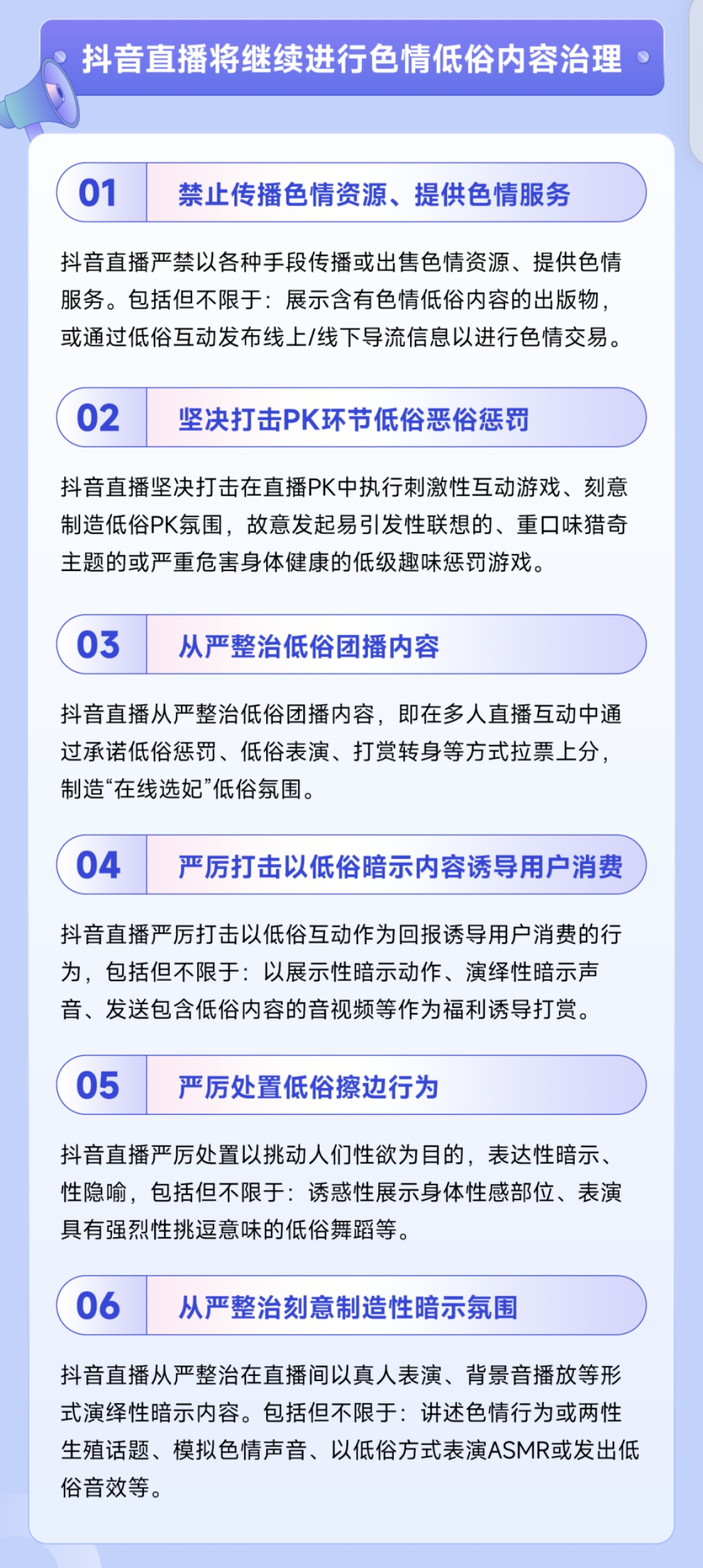 抖音直播将继续进行色情低俗内容治理

01 禁止传播色情资源、提供色情服务

抖音直播严禁以各种手段传播或出售色情资源、提供色情服务。包括但不限于：展示含有色情低俗内容的出版物，或通过低俗互动发布线上/线下导流信息以进行色情交易。

02 坚决打击PK环节低俗恶俗惩罚

抖音直播坚决打击在直播PK中执行刺激性互动游戏、刻意制造低俗PK氛围，故意发起易引发性联想的、重口味猎奇主题的或严重危害身体健康的低级趣味惩罚游戏。

03 从严整治低俗团播内容

抖音直播从严整治低俗团播内容，即在多人直播互动中通过承诺低俗惩罚、低俗表演、打赏转身等方式拉票上分，制造“在线选妃”低俗氛围。

04 严厉打击以低俗暗示内容诱导用户消费

抖音直播严厉打击以低俗互动作为回报诱导用户消费的行为，包括但不限于：以展示性暗示动作、演绎性暗示声音、发送包含低俗内容的音视频等作为福利诱导打赏。

05 严厉处置低俗擦边行为

抖音直播严厉处置以挑动人们性欲为目的，表达性暗示、性隐喻，包括但不限于：诱惑性展示身体性感部位、表演具有强烈性挑逗意味的低俗舞蹈等。

06 从严整治刻意制造性暗示氛围

抖音直播从严整治在直播间以真人表演、背景音播放等形式演绎性暗示内容。包括但不限于：讲述色情行为或两性生殖话题、模拟色情声音、以低俗方式表演ASMR或发出低俗音效等。